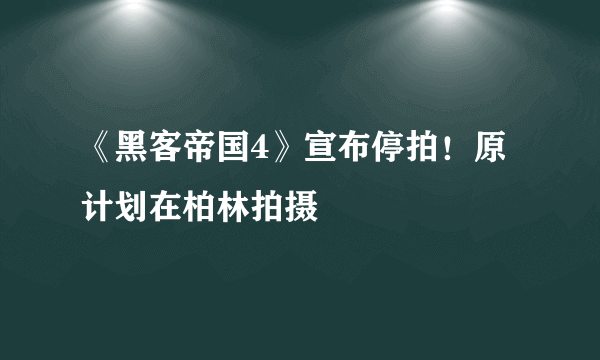 《黑客帝国4》宣布停拍！原计划在柏林拍摄